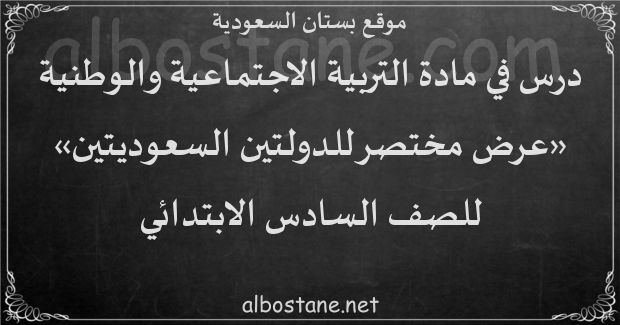 موقع بستان السعودية

albostane.com

درس في مادة التربية الاجتماعية والوطنية

«عرض مختصر للدولتين السعوديتين»

للصف السادس الابتدائي

albostane.net